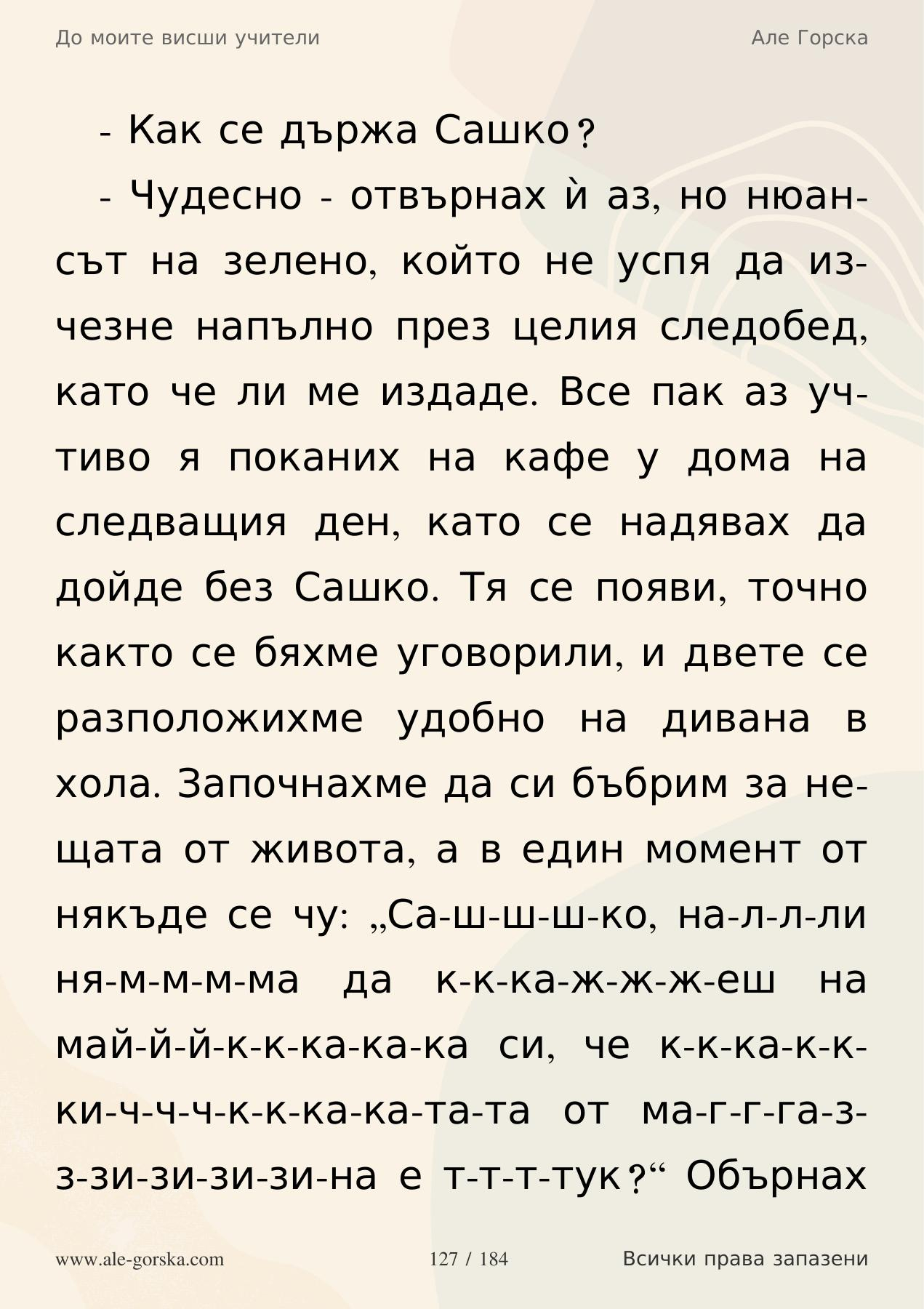 До моите висши учители

Але Горска

- Как се държа Сашко?

- Чудесно - отвърнах ѝ аз, но нюансът на зелено, който не успя да изчезне напълно през целия следобед, като че ли ме издаде. Все пак аз учтиво я поканих на кафе у дома на следващия ден, като се надявах да дойде без Сашко. Тя се появи, точно както се бяхме уговорили, и двете се разположихме удобно на дивана в хола. Започнахме да си бъбрим за нещата от живота, а в един момент от някъде се чу: „Са-ш-ш-ш-ко, на-л-л-ли ня-м-м-м-ма да к-к-ка-ж-ж-ж-еш на май-й-й-к-к-ка-ка-ка си, че к-к-ка-к-к-ки-ч-ч-ч-к-к-ка-ка-та-та от ма-г-г-га-з-з-зи-зи-зи-зи-на е т-т-т-тук?“ Обърнах

www.ale-gorska.com

127 / 184

Всички права запазени